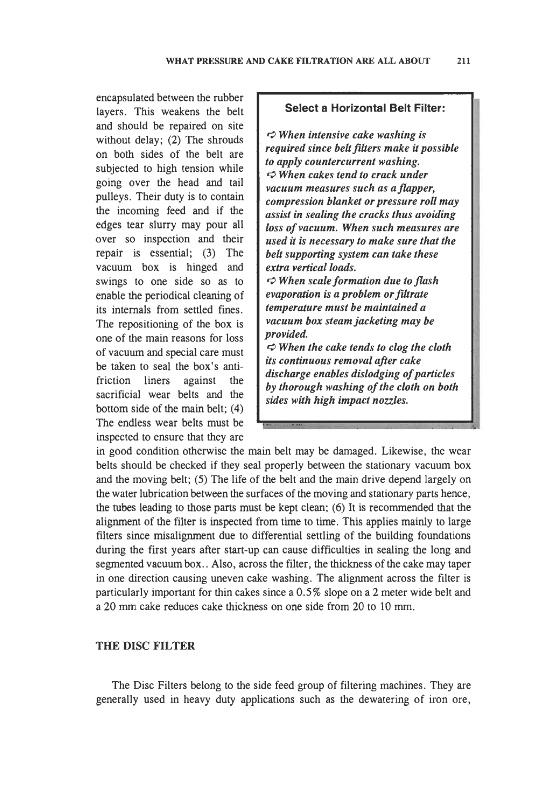 WHAT PRESSURE AND CAKE FILTRATION ARE ALL ABOUT 211

encapsulated between the rubber layers. This weakens the belt and should be repaired on site without delay; (2) The shrouds on both sides of the belt are subjected to high tension while going over the head and tail pulleys. Their duty is to contain the incoming feed and if the edges tear slurry may pour all over so inspection and their repair is essential; (3) The vacuum box is hinged and swings to one side so as to enable the periodical cleaning of its internals from settled fines. The repositioning of the box is one of the main reasons for loss of vacuum and special care must be taken to seal the box's anti-friction liners against the sacrificial wear belts and the bottom side of the main belt; (4) The endless wear belts must be inspected to ensure that they are in good condition otherwise the main belt may be damaged. Likewise, the wear belts should be checked if they seal properly between the stationary vacuum box and the moving belt; (5) The life of the belt and the main drive depend largely on the water lubrication between the surfaces of the moving and stationary parts hence, the tubes leading to those parts must be kept clean; (6) It is recommended that the alignment of the filter is inspected from time to time. This applies mainly to large filters since misalignment due to differential settling of the building foundations during the first years after start-up can cause difficulties in sealing the long and segmented vacuum box.. Also, across the filter, the thickness of the cake may taper in one direction causing uneven cake washing. The alignment across the filter is particularly important for thin cakes since a 0.5% slope on a 2 meter wide belt and a 20 mm cake reduces cake thickness on one side from 20 to 10 mm.

Select a Horizontal Belt Filter:

➪ When intensive cake washing is required since belt filters make it possible to apply countercurrent washing.
➪ When cakes tend to crack under vacuum measures such as a flapper, compression blanket or pressure roll may assist in sealing the cracks thus avoiding loss of vacuum. When such measures are used it is necessary to make sure that the belt supporting system can take these extra vertical loads.
➪ When scale formation due to flash evaporation is a problem or filtrate temperature must be maintained a vacuum box steam jacketing may be provided.
➪ When the cake tends to clog the cloth its continuous removal after cake discharge enables dislodging of particles by thorough washing of the cloth on both sides with high impact nozzles.

THE DISC FILTER

The Disc Filters belong to the side feed group of filtering machines. They are generally used in heavy duty applications such as the dewatering of iron ore,